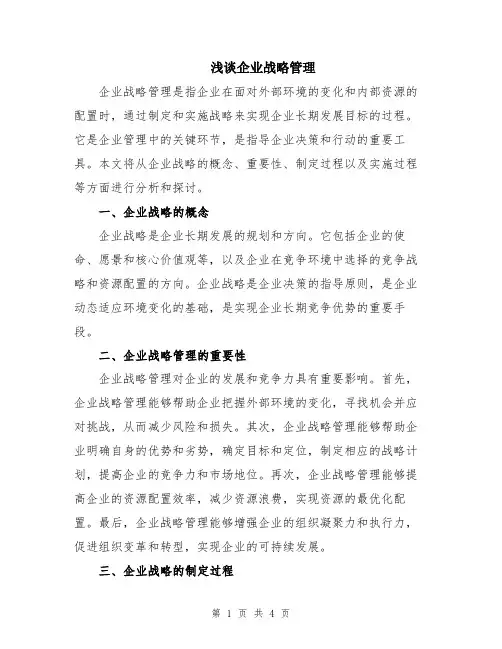 浅谈企业战略管理

企业战略管理是指企业在面对外部环境的变化和内部资源的配置时，通过制定和实施战略来实现企业长期发展目标的过程。它是企业管理中的关键环节，是指导企业决策和行动的重要工具。本文将从企业战略的概念、重要性、制定过程以及实施过程等方面进行分析和探讨。

一、企业战略的概念

企业战略是企业长期发展的规划和方向。它包括企业的使命、愿景和核心价值观等，以及企业在竞争环境中选择的竞争战略和资源配置的方向。企业战略是企业决策的指导原则，是企业动态适应环境变化的基础，是实现企业长期竞争优势的重要手段。

二、企业战略管理的重要性

企业战略管理对企业的发展和竞争力具有重要影响。首先，企业战略管理能够帮助企业把握外部环境的变化，寻找机会并应对挑战，从而减少风险和损失。其次，企业战略管理能够帮助企业明确自身的优势和劣势，确定目标和定位，制定相应的战略计划，提高企业的竞争力和市场地位。再次，企业战略管理能够提高企业的资源配置效率，减少资源浪费，实现资源的最优化配置。最后，企业战略管理能够增强企业的组织凝聚力和执行力，促进组织变革和转型，实现企业的可持续发展。

三、企业战略的制定过程

第 1 页 共 4 页